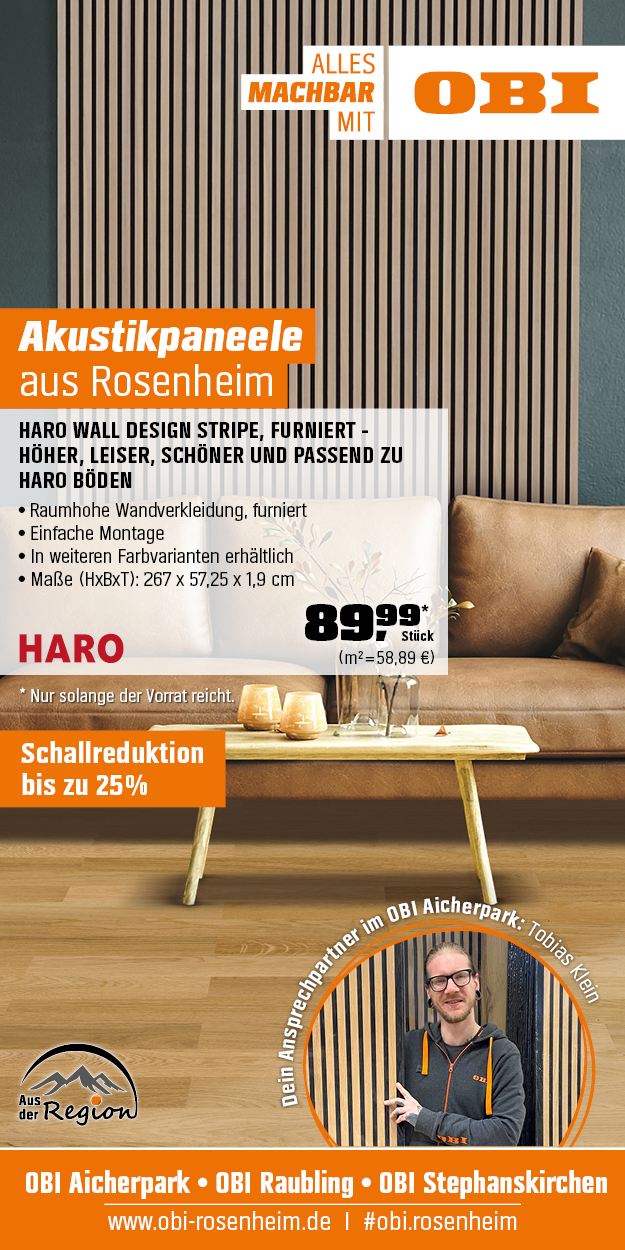 ALLES
MACHBAR
MIT

OBI

Akustikpaneele
aus Rosenheim

HARO WALL DESIGN STRIPE, FURNIERT - HÖHER, LEISER, SCHÖNER UND PASSEND ZU HARO BÖDEN

• Raumhohe Wandverkleidung, furniert
• Einfache Montage
• In weiteren Farbvarianten erhältlich
• Maße (HxBxT): 267 x 57,25 x 1,9 cm

HARO

89,99*
Stück
(m²=58,89 €)

* Nur solange der Vorrat reicht.

Schallreduktion
bis zu 25%

Dein Ansprechpartner im OBI Aicherpark: Tobias Klein

Aus der Region

OBI Aicherpark • OBI Raubling • OBI Stephanskirchen

www.obi-rosenheim.de | #obi.rosenheim